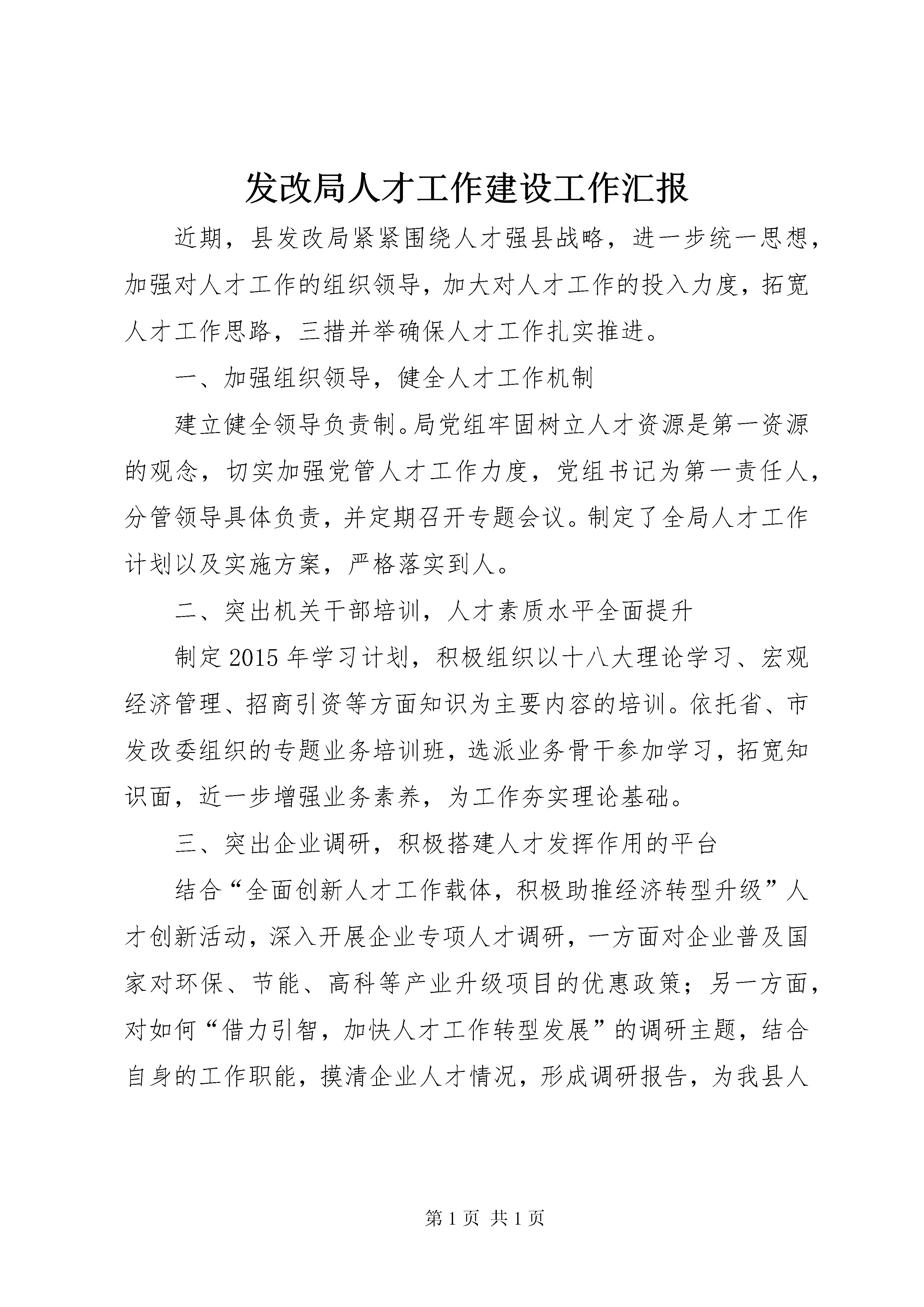 发改局人才工作建设工作汇报

近期，县发改局紧紧围绕人才强县战略，进一步统一思想，加强对人才工作的组织领导，加大对人才工作的投入力度，拓宽人才工作思路，三措并举确保人才工作扎实推进。

一、加强组织领导，健全人才工作机制

建立健全领导负责制。局党组牢固树立人才资源是第一资源的观念，切实加强党管人才工作力度，党组书记为第一责任人，分管领导具体负责，并定期召开专题会议。制定了全局人才工作计划以及实施方案，严格落实到人。

二、突出机关干部培训，人才素质水平全面提升

制定2015年学习计划，积极组织以十八大理论学习、宏观经济管理、招商引资等方面知识为主要内容的培训。依托省、市发改委组织的专题业务培训班，选派业务骨干参加学习，拓宽知识面，近一步增强业务素养，为工作夯实理论基础。

三、突出企业调研，积极搭建人才发挥作用的平台

结合“全面创新人才工作载体，积极助推经济转型升级”人才创新活动，深入开展企业专项人才调研，一方面对企业普及国家对环保、节能、高科等产业升级项目的优惠政策；另一方面，对如何“借力引智，加快人才工作转型发展”的调研主题，结合自身的工作职能，摸清企业人才情况，形成调研报告，为我县人

第1页 共1页